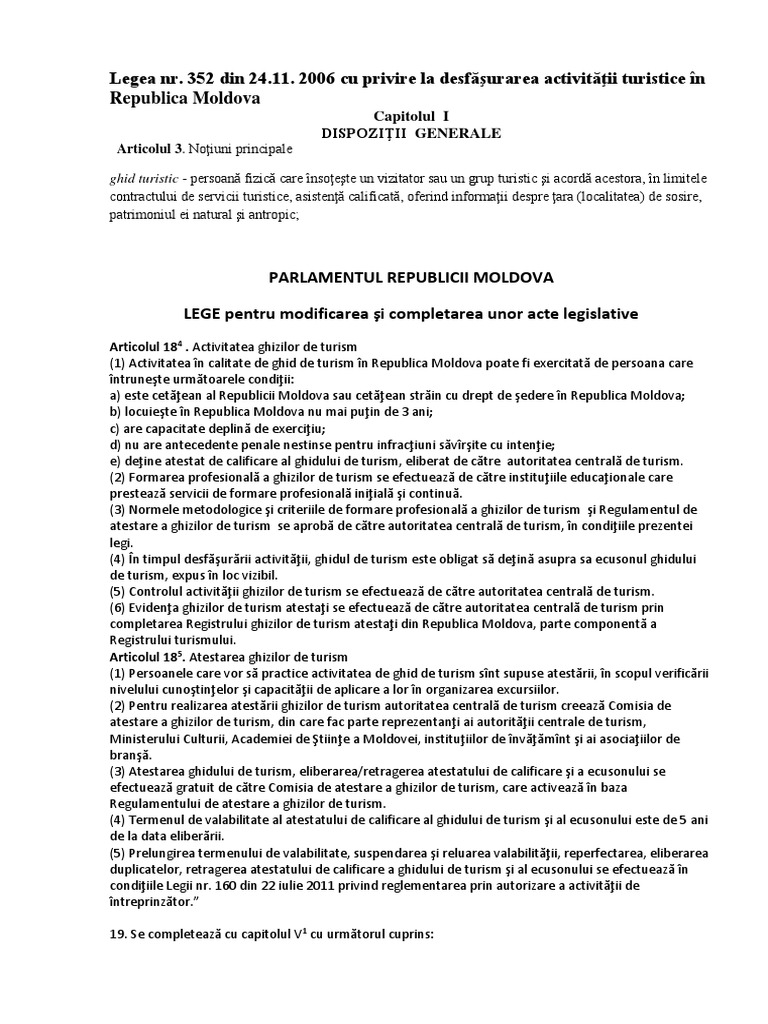 Legea nr. 352 din 24.11. 2006 cu privire la desfăşurarea activităţii turistice în Republica Moldova

Capitolul I
DISPOZIŢII GENERALE

Articolul 3. Noţiuni principale

ghid turistic - persoană fizică care însoţeşte un vizitator sau un grup turistic şi acordă acestora, în limitele contractului de servicii turistice, asistenţă calificată, oferind informaţii despre ţara (localitatea) de sosire, patrimoniul ei natural şi antropic;

PARLAMENTUL REPUBLICII MOLDOVA

LEGE pentru modificarea şi completarea unor acte legislative

Articolul $18^4$ . Activitatea ghizilor de turism
(1) Activitatea în calitate de ghid de turism în Republica Moldova poate fi exercitată de persoana care întruneşte următoarele condiţii:
a) este cetăţean al Republicii Moldova sau cetăţean străin cu drept de şedere în Republica Moldova;
b) locuieşte în Republica Moldova nu mai puţin de 3 ani;
c) are capacitate deplină de exerciţiu;
d) nu are antecedente penale nestinse pentru infracţiuni săvîrşite cu intenţie;
e) deţine atestat de calificare al ghidului de turism, eliberat de către autoritatea centrală de turism.
(2) Formarea profesională a ghizilor de turism se efectuează de către instituţiile educaţionale care prestează servicii de formare profesională iniţială şi continuă.
(3) Normele metodologice şi criteriile de formare profesională a ghizilor de turism şi Regulamentul de atestare a ghizilor de turism se aprobă de către autoritatea centrală de turism, în condiţiile prezentei legi.
(4) În timpul desfăşurării activităţii, ghidul de turism este obligat să deţină asupra sa ecusonul ghidului de turism, expus în loc vizibil.
(5) Controlul activităţii ghizilor de turism se efectuează de către autoritatea centrală de turism.
(6) Evidenţa ghizilor de turism atestaţi se efectuează de către autoritatea centrală de turism prin completarea Registrului ghizilor de turism atestaţi din Republica Moldova, parte componentă a Registrului turismului.
Articolul $18^5$. Atestarea ghizilor de turism
(1) Persoanele care vor să practice activitatea de ghid de turism sînt supuse atestării, în scopul verificării nivelului cunoştinţelor şi capacităţii de aplicare a lor în organizarea excursiilor.
(2) Pentru realizarea atestării ghizilor de turism autoritatea centrală de turism creează Comisia de atestare a ghizilor de turism, din care fac parte reprezentanţi ai autorităţii centrale de turism, Ministerului Culturii, Academiei de Ştiinţe a Moldovei, instituţiilor de învăţămînt şi ai asociaţiilor de branşă.
(3) Atestarea ghidului de turism, eliberarea/retragerea atestatului de calificare şi a ecusonului se efectuează gratuit de către Comisia de atestare a ghizilor de turism, care activează în baza Regulamentului de atestare a ghizilor de turism.
(4) Termenul de valabilitate al atestatului de calificare al ghidului de turism şi al ecusonului este de 5 ani de la data eliberării.
(5) Prelungirea termenului de valabilitate, suspendarea şi reluarea valabilităţii, reperfectarea, eliberarea duplicatelor, retragerea atestatului de calificare a ghidului de turism şi al ecusonului se efectuează în condiţiile Legii nr. 160 din 22 iulie 2011 privind reglementarea prin autorizare a activităţii de întreprinzător."

19. Se completează cu capitolul $V^1$ cu următorul cuprins: